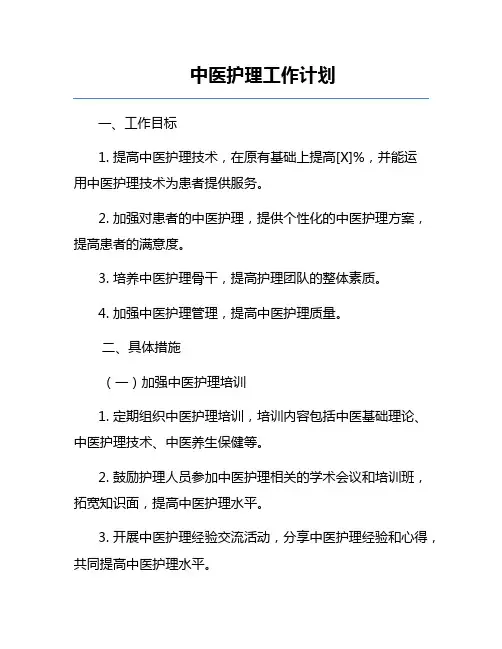 中医护理工作计划

一、工作目标

1. 提高中医护理技术，在原有基础上提高[X]%，并能运用中医护理技术为患者提供服务。

2. 加强对患者的中医护理，提供个性化的中医护理方案，提高患者的满意度。

3. 培养中医护理骨干，提高护理团队的整体素质。

4. 加强中医护理管理，提高中医护理质量。

二、具体措施

（一）加强中医护理培训

1. 定期组织中医护理培训，培训内容包括中医基础理论、中医护理技术、中医养生保健等。

2. 鼓励护理人员参加中医护理相关的学术会议和培训班，拓宽知识面，提高中医护理水平。

3. 开展中医护理经验交流活动，分享中医护理经验和心得，共同提高中医护理水平。